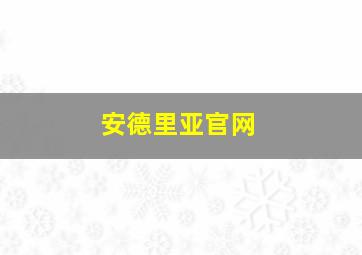 安德里亚官网